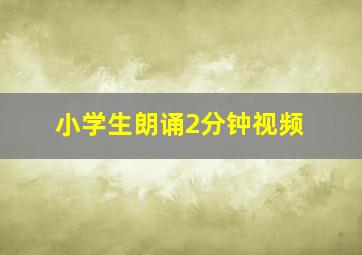 小学生朗诵2分钟视频